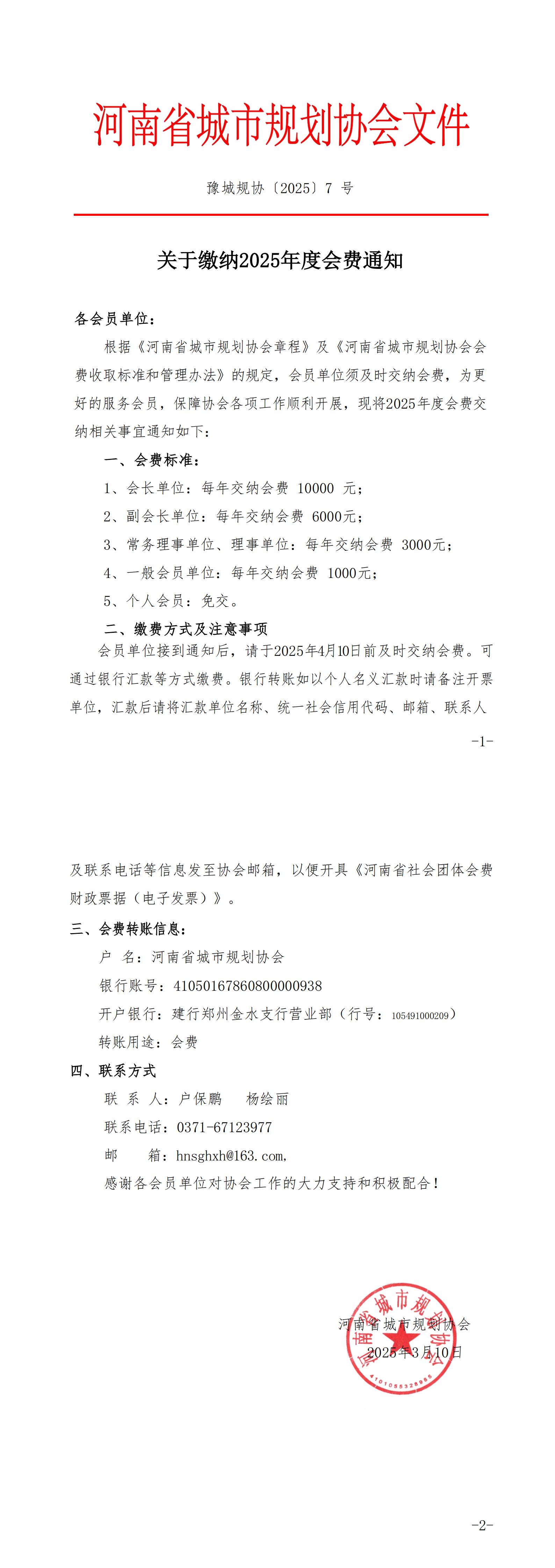 河南省城市规划协会文件

豫城规协〔2025〕7 号

关于缴纳2025年度会费通知

各会员单位：

根据《河南省城市规划协会章程》及《河南省城市规划协会会费收取标准和管理办法》的规定，会员单位须及时交纳会费，为更好的服务会员，保障协会各项工作顺利开展，现将2025年度会费交纳相关事宜通知如下：

一、会费标准：

1、会长单位：每年交纳会费 10000 元；

2、副会长单位：每年交纳会费 6000元；

3、常务理事单位、理事单位：每年交纳会费 3000元；

4、一般会员单位：每年交纳会费 1000元；

5、个人会员：免交。

二、缴费方式及注意事项

会员单位接到通知后，请于2025年4月10日前及时交纳会费。可通过银行汇款等方式缴费。银行转账如以个人名义汇款时请备注开票单位，汇款后请将汇款单位名称、统一社会信用代码、邮箱、联系人

-1-

及联系电话等信息发至协会邮箱，以便开具《河南省社会团体会费财政票据（电子发票）》。

三、会费转账信息：

户 名：河南省城市规划协会

银行账号：41050167860800000938

开户银行：建行郑州金水支行营业部（行号：105491000209）

转账用途：会费

四、联系方式

联 系 人：户保鹏 杨绘丽

联系电话：0371-67123977

邮 箱：hnsghxh@163.com,

感谢各会员单位对协会工作的大力支持和积极配合！

河南省城市规划协会
2025年3月10日

河南省城市规划协会
4101055328985

-2-